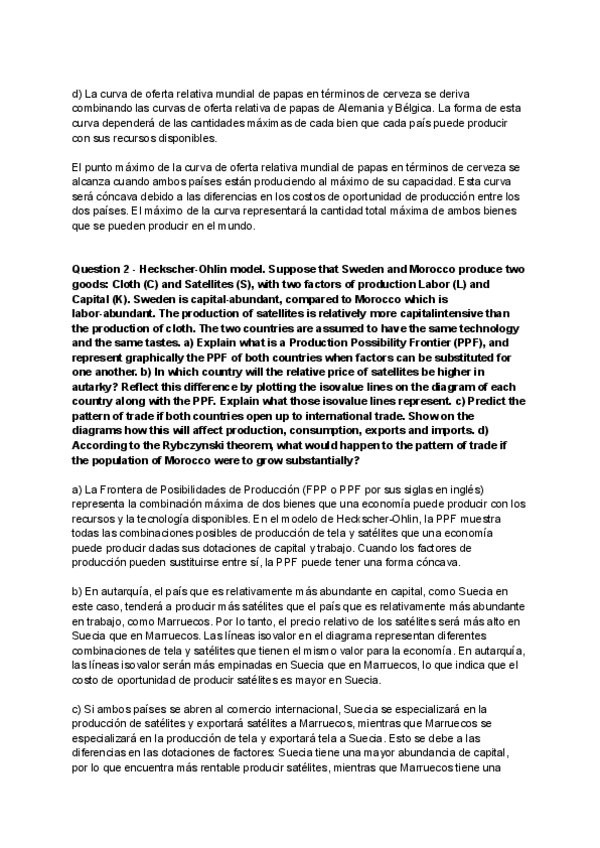 d) La curva de oferta relativa mundial de papas en términos de cerveza se deriva combinando las curvas de oferta relativa de papas de Alemania y Bélgica. La forma de esta curva dependerá de las cantidades máximas de cada bien que cada país puede producir con sus recursos disponibles.

El punto máximo de la curva de oferta relativa mundial de papas en términos de cerveza se alcanza cuando ambos países están produciendo al máximo de su capacidad. Esta curva será cóncava debido a las diferencias en los costos de oportunidad de producción entre los dos países. El máximo de la curva representará la cantidad total máxima de ambos bienes que se pueden producir en el mundo.

Question 2 - Heckscher-Ohlin model. Suppose that Sweden and Morocco produce two goods: Cloth (C) and Satellites (S), with two factors of production Labor (L) and Capital (K). Sweden is capital-abundant, compared to Morocco which is labor-abundant. The production of satellites is relatively more capitalintensive than the production of cloth. The two countries are assumed to have the same technology and the same tastes. a) Explain what is a Production Possibility Frontier (PPF), and represent graphically the PPF of both countries when factors can be substituted for one another. b) In which country will the relative price of satellites be higher in autarky? Reflect this difference by plotting the isovalue lines on the diagram of each country along with the PPF. Explain what those isovalue lines represent. c) Predict the pattern of trade if both countries open up to international trade. Show on the diagrams how this will affect production, consumption, exports and imports. d) According to the Rybczynski theorem, what would happen to the pattern of trade if the population of Morocco were to grow substantially?

a) La Frontera de Posibilidades de Producción (FPP o PPF por sus siglas en inglés) representa la combinación máxima de dos bienes que una economía puede producir con los recursos y la tecnología disponibles. En el modelo de Heckscher-Ohlin, la PPF muestra todas las combinaciones posibles de producción de tela y satélites que una economía puede producir dadas sus dotaciones de capital y trabajo. Cuando los factores de producción pueden sustituirse entre sí, la PPF puede tener una forma cóncava.

b) En autarquía, el país que es relativamente más abundante en capital, como Suecia en este caso, tenderá a producir más satélites que el país que es relativamente más abundante en trabajo, como Marruecos. Por lo tanto, el precio relativo de los satélites será más alto en Suecia que en Marruecos. Las líneas isovalor en el diagrama representan diferentes combinaciones de tela y satélites que tienen el mismo valor para la economía. En autarquía, las líneas isovalor serán más empinadas en Suecia que en Marruecos, lo que indica que el costo de oportunidad de producir satélites es mayor en Suecia.

c) Si ambos países se abren al comercio internacional, Suecia se especializará en la producción de satélites y exportará satélites a Marruecos, mientras que Marruecos se especializará en la producción de tela y exportará tela a Suecia. Esto se debe a las diferencias en las dotaciones de factores: Suecia tiene una mayor abundancia de capital, por lo que encuentra más rentable producir satélites, mientras que Marruecos tiene una